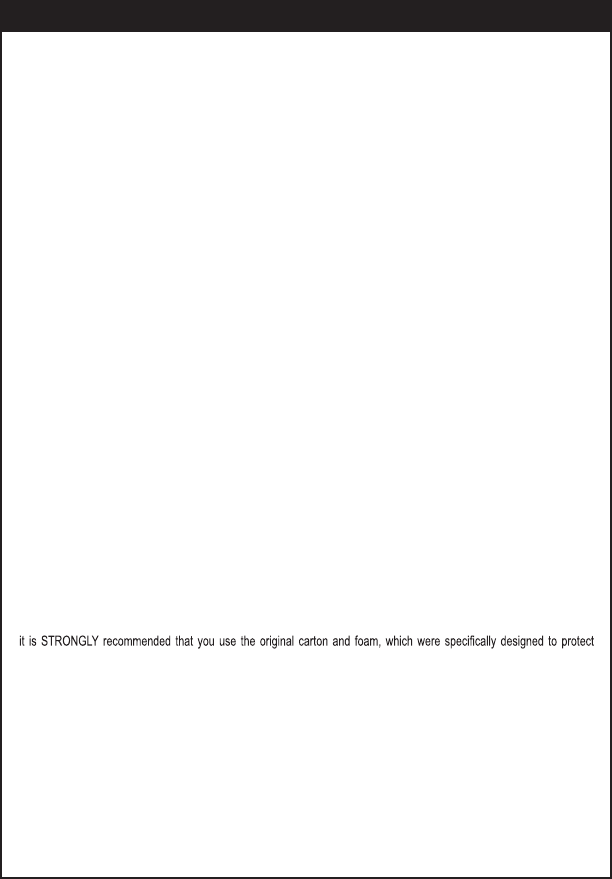 it is STRONGLY recommended that you use the original carton and foam, which were specifically designed to protect